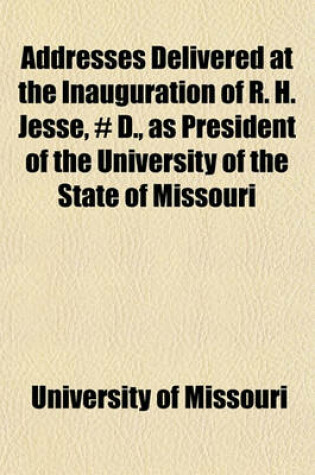 Addresses Delivered at the Inauguration of R. H. Jesse, # D., as President of the University of the State of Missouri

University of Missouri